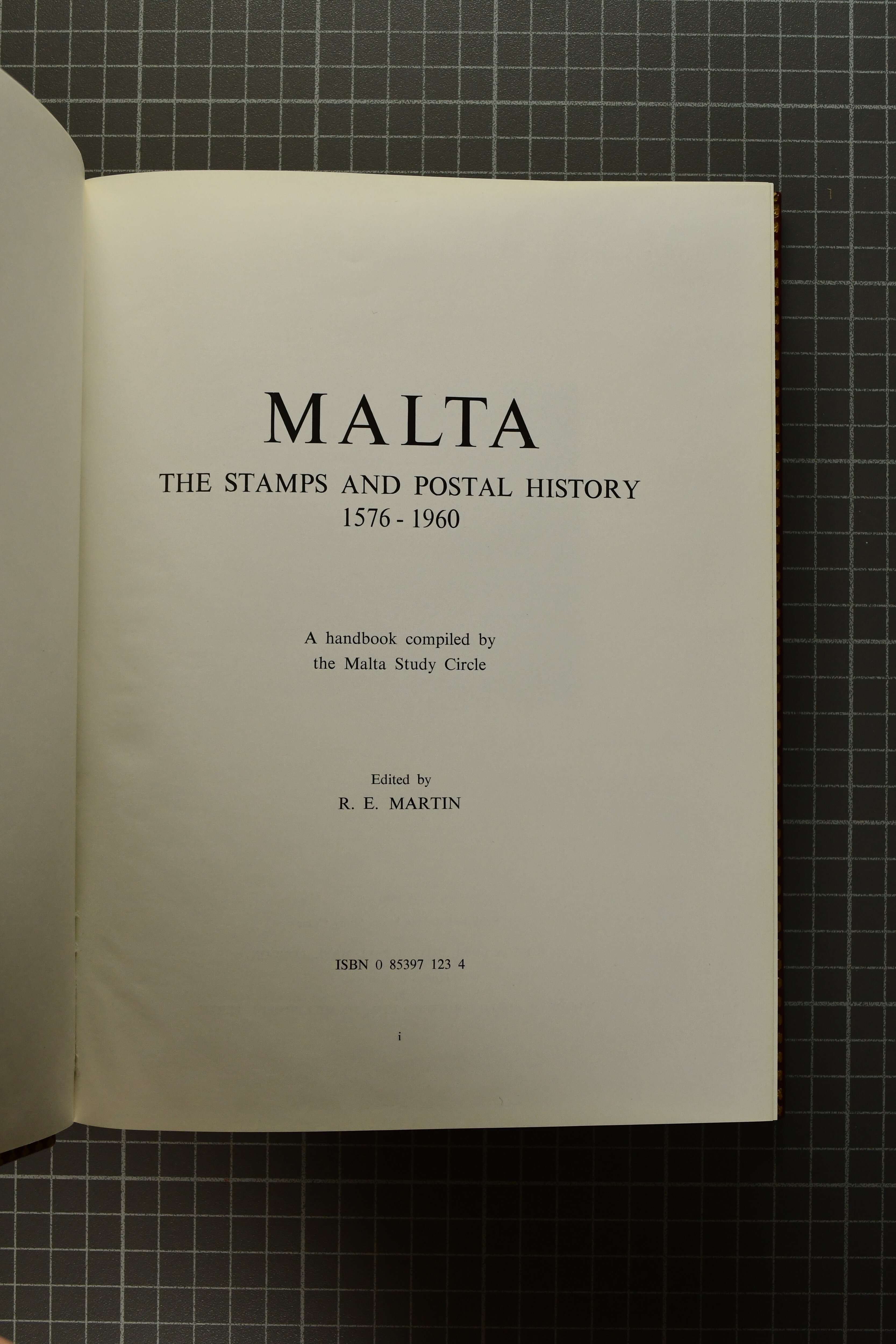 MALTA

THE STAMPS AND POSTAL HISTORY
1576 - 1960

A handbook compiled by
the Malta Study Circle

Edited by
R. E. MARTIN

ISBN 0 85397 123 4

i